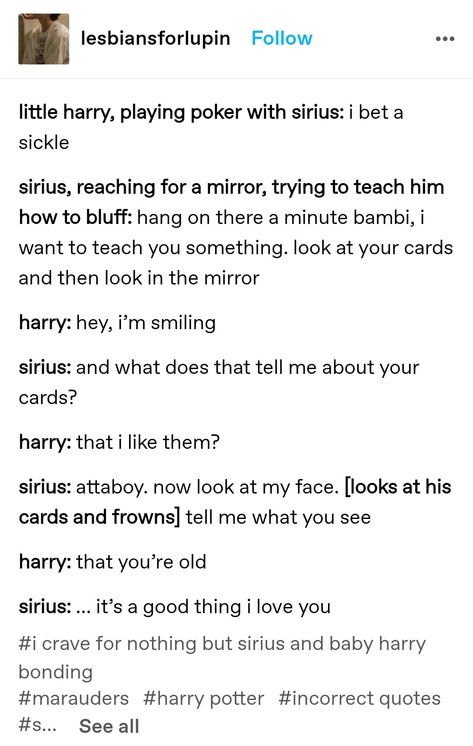 lesbiansforlupin Follow ...

little harry, playing poker with sirius: i bet a sickle

sirius, reaching for a mirror, trying to teach him how to bluff: hang on there a minute bambi, i want to teach you something. look at your cards and then look in the mirror

harry: hey, i'm smiling

sirius: and what does that tell me about your cards?

harry: that i like them?

sirius: attaboy. now look at my face. [looks at his cards and frowns] tell me what you see

harry: that you're old

sirius: ... it's a good thing i love you

#i crave for nothing but sirius and baby harry bonding
#marauders #harry potter #incorrect quotes
#s... See all